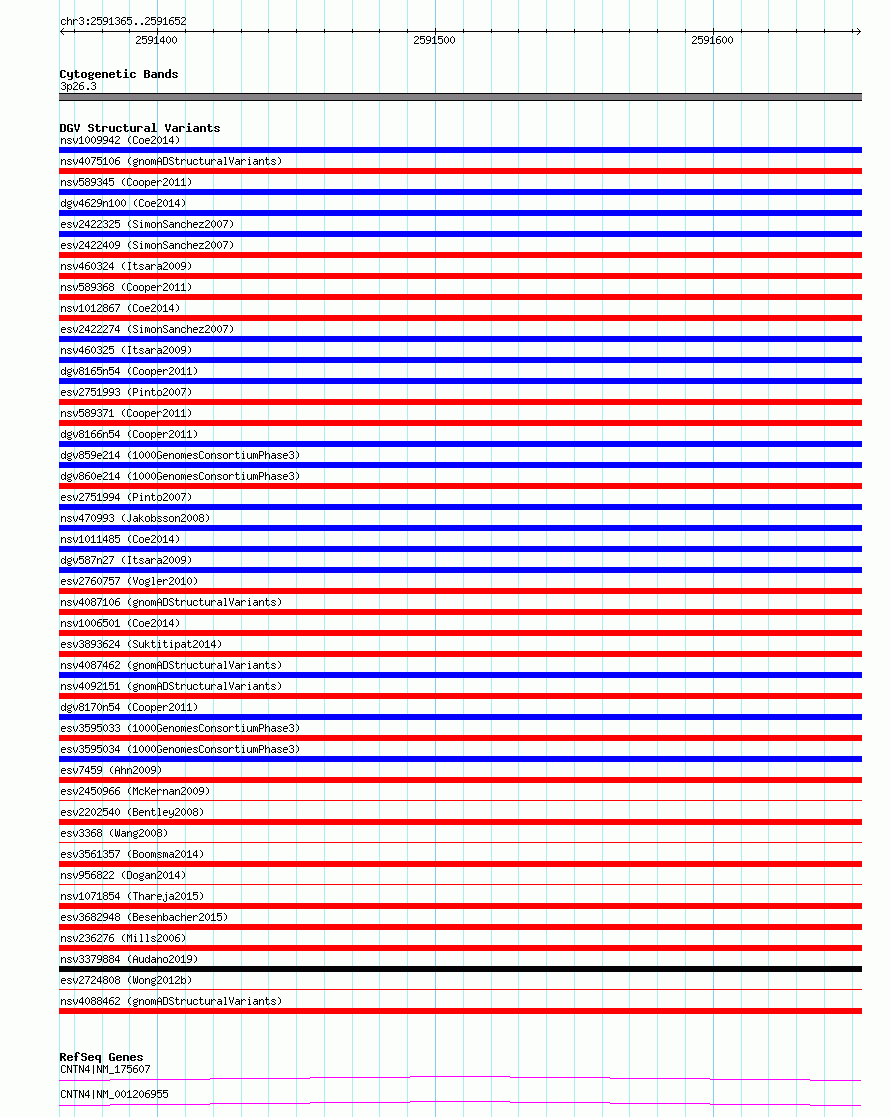 chr3:2591365..2591652

2591400 2591500 2591600

Cytogenetic Bands
3p26.3

DGV Structural Variants
nsv1009942 (Coe2014)
nsv4075106 (gnomADStructuralVariants)
nsv589345 (Cooper2011)
dgv4629n100 (Coe2014)
esv2422325 (SimonSanchez2007)
esv2422409 (SimonSanchez2007)
nsv460324 (Itsara2009)
nsv589368 (Cooper2011)
nsv1012867 (Coe2014)
esv2422274 (SimonSanchez2007)
nsv460325 (Itsara2009)
dgv8165n54 (Cooper2011)
esv2751993 (Pinto2007)
nsv589371 (Cooper2011)
dgv8166n54 (Cooper2011)
dgv859e214 (1000GenomesConsortiumPhase3)
dgv860e214 (1000GenomesConsortiumPhase3)
esv2751994 (Pinto2007)
nsv470993 (Jakobsson2008)
nsv1011485 (Coe2014)
dgv587n27 (Itsara2009)
esv2760757 (Vogler2010)
nsv4087106 (gnomADStructuralVariants)
nsv1006501 (Coe2014)
esv3893624 (Suktitipat2014)
nsv4087462 (gnomADStructuralVariants)
nsv4092151 (gnomADStructuralVariants)
dgv8170n54 (Cooper2011)
esv3595033 (1000GenomesConsortiumPhase3)
esv3595034 (1000GenomesConsortiumPhase3)
esv7459 (Ahn2009)
esv2450966 (McKernan2009)
esv2202540 (Bentley2008)
esv3368 (Wang2008)
esv3561357 (Boomsma2014)
nsv956822 (Dogan2014)
nsv1071854 (Thareja2015)
esv3682948 (Besenbacher2015)
nsv236276 (Mills2006)
nsv3379884 (Audano2019)
esv2724808 (Wong2012b)
nsv4088462 (gnomADStructuralVariants)

RefSeq Genes
CNTN4|NM_175607
CNTN4|NM_001206955